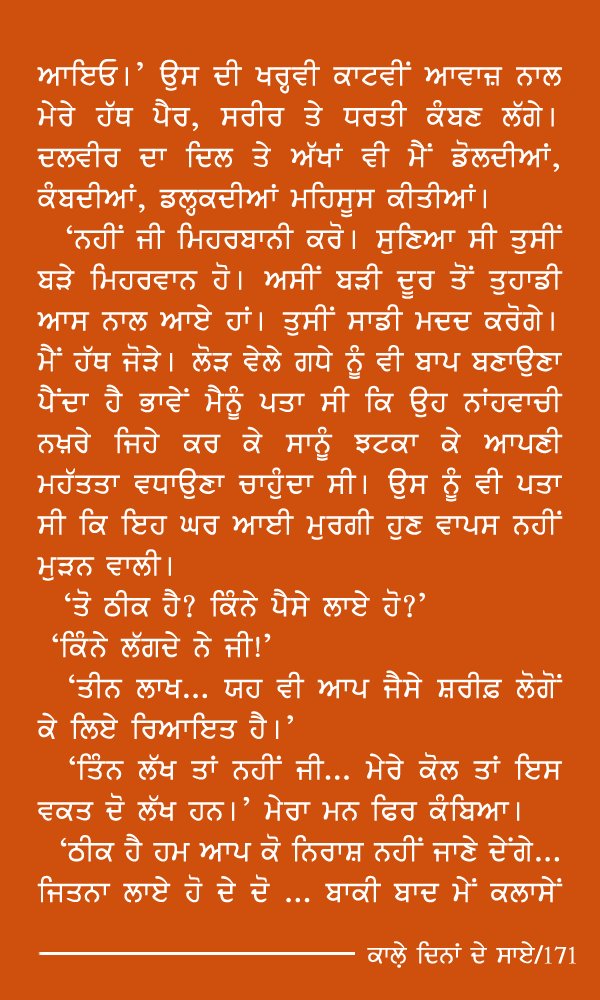 ਆਇਓ।' ਉਸ ਦੀ ਖਰ੍ਹਵੀ ਕਾਟਵੀਂ ਆਵਾਜ਼ ਨਾਲ ਮੇਰੇ ਹੱਥ ਪੈਰ, ਸਰੀਰ ਤੇ ਧਰਤੀ ਕੰਬਣ ਲੱਗੇ। ਦਲਵੀਰ ਦਾ ਦਿਲ ਤੇ ਅੱਖਾਂ ਵੀ ਮੈਂ ਡੋਲਦੀਆਂ, ਕੰਬਦੀਆਂ, ਡਲ੍ਹਕਦੀਆਂ ਮਹਿਸੂਸ ਕੀਤੀਆਂ।

'ਨਹੀਂ ਜੀ ਮਿਹਰਬਾਨੀ ਕਰੋ। ਸੁਣਿਆ ਸੀ ਤੁਸੀਂ ਬੜੇ ਮਿਹਰਵਾਨ ਹੋ। ਅਸੀਂ ਬੜੀ ਦੂਰ ਤੋਂ ਤੁਹਾਡੀ ਆਸ ਨਾਲ ਆਏ ਹਾਂ। ਤੁਸੀਂ ਸਾਡੀ ਮਦਦ ਕਰੋਗੇ। ਮੈਂ ਹੱਥ ਜੋੜੇ। ਲੋੜ ਵੇਲੇ ਗਧੇ ਨੂੰ ਵੀ ਬਾਪ ਬਣਾਉਣਾ ਪੈਂਦਾ ਹੈ ਭਾਵੇਂ ਮੈਨੂੰ ਪਤਾ ਸੀ ਕਿ ਉਹ ਨਾਂਹਵਾਚੀ ਨਖ਼ਰੇ ਜਿਹੇ ਕਰ ਕੇ ਸਾਨੂੰ ਝਟਕਾ ਕੇ ਆਪਣੀ ਮਹੱਤਤਾ ਵਧਾਉਣਾ ਚਾਹੁੰਦਾ ਸੀ। ਉਸ ਨੂੰ ਵੀ ਪਤਾ ਸੀ ਕਿ ਇਹ ਘਰ ਆਈ ਮੁਰਗੀ ਹੁਣ ਵਾਪਸ ਨਹੀਂ ਮੁੜਨ ਵਾਲੀ।

'ਤੋ ਠੀਕ ਹੈ? ਕਿੰਨੇ ਪੈਸੇ ਲਾਏ ਹੋ?'

'ਕਿੰਨੇ ਲੱਗਦੇ ਨੇ ਜੀ!'

'ਤੀਨ ਲਾਖ... ਯਹ ਵੀ ਆਪ ਜੈਸੇ ਸ਼ਰੀਫ਼ ਲੋਗੋਂ ਕੇ ਲਿਏ ਰਿਆਇਤ ਹੈ।'

'ਤਿੰਨ ਲੱਖ ਤਾਂ ਨਹੀਂ ਜੀ... ਮੇਰੇ ਕੋਲ ਤਾਂ ਇਸ ਵਕਤ ਦੋ ਲੱਖ ਹਨ।' ਮੇਰਾ ਮਨ ਫਿਰ ਕੰਬਿਆ।

'ਠੀਕ ਹੈ ਹਮ ਆਪ ਕੋ ਨਿਰਾਸ਼ ਨਹੀਂ ਜਾਣੇ ਦੇਂਗੇ... ਜਿਤਨਾ ਲਾਏ ਹੋ ਦੇ ਦੋ ... ਬਾਕੀ ਬਾਦ ਮੇਂ ਕਲਾਸੇਂ

ਕਾਲ਼ੇ ਦਿਨਾਂ ਦੇ ਸਾਏ/171